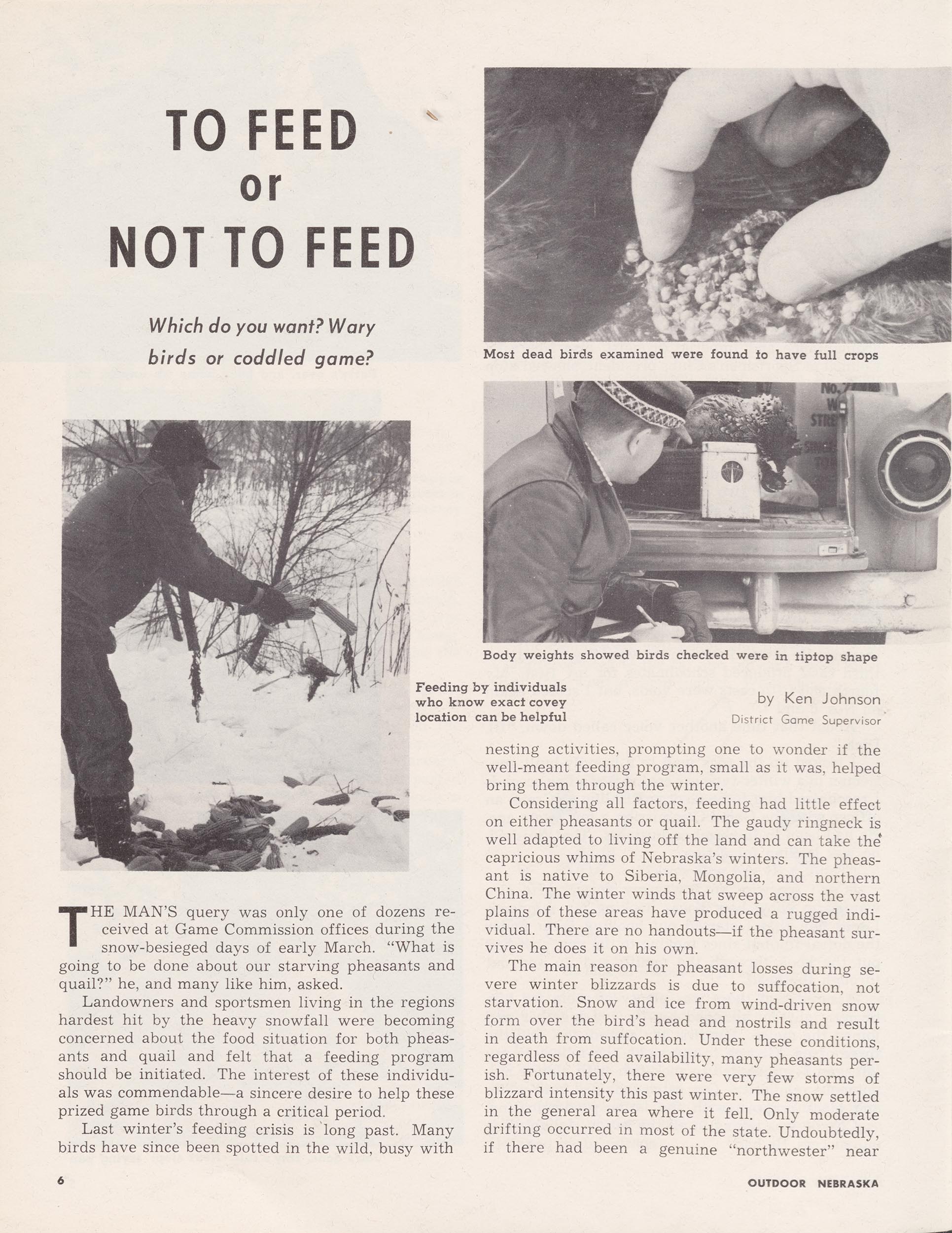 TO FEED
or
NOT TO FEED

Which do you want? Wary birds or coddled game?

Most dead birds examined were found to have full crops

Body weights showed birds checked were in tiptop shape

Feeding by individuals who know exact covey location can be helpful

by Ken Johnson
District Game Supervisor

THE MAN'S query was only one of dozens received at Game Commission offices during the snow-besieged days of early March. "What is going to be done about our starving pheasants and quail?" he, and many like him, asked.

Landowners and sportsmen living in the regions hardest hit by the heavy snowfall were becoming concerned about the food situation for both pheasants and quail and felt that a feeding program should be initiated. The interest of these individuals was commendable—a sincere desire to help these prized game birds through a critical period.

Last winter's feeding crisis is long past. Many birds have since been spotted in the wild, busy with nesting activities, prompting one to wonder if the well-meant feeding program, small as it was, helped bring them through the winter.

Considering all factors, feeding had little effect on either pheasants or quail. The gaudy ringneck is well adapted to living off the land and can take the capricious whims of Nebraska's winters. The pheasant is native to Siberia, Mongolia, and northern China. The winter winds that sweep across the vast plains of these areas have produced a rugged individual. There are no handouts—if the pheasant survives he does it on his own.

The main reason for pheasant losses during severe winter blizzards is due to suffocation, not starvation. Snow and ice from wind-driven snow form over the bird's head and nostrils and result in death from suffocation. Under these conditions, regardless of feed availability, many pheasants perish. Fortunately, there were very few storms of blizzard intensity this past winter. The snow settled in the general area where it fell. Only moderate drifting occurred in most of the state. Undoubtedly, if there had been a genuine "northwester" near

6

OUTDOOR NEBRASKA